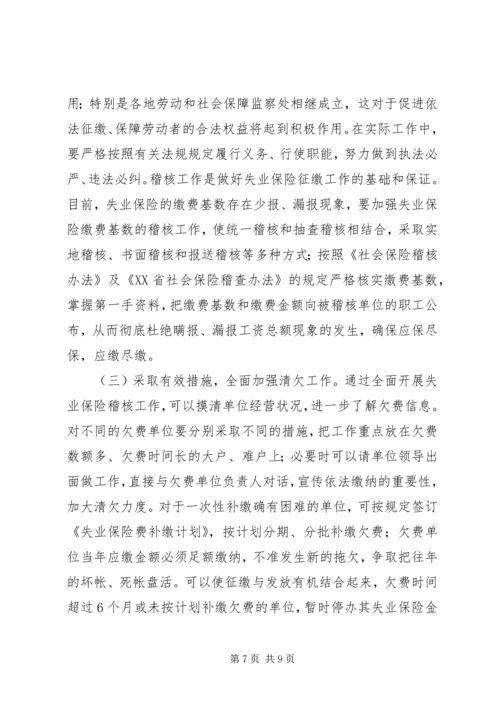 用；特别是各地劳动和社会保障监察处相继成立，这对于促进依法征缴、保障劳动者的合法权益将起到积极作用。在实际工作中，要严格按照有关法规规定履行义务、行使职能，努力做到执法必严、违法必纠。稽核工作是做好失业保险征缴工作的基础和保证。目前，失业保险的缴费基数存在少报、漏报现象，要加强失业保险缴费基数的稽核工作，使统一稽核和抽查稽核相结合，采取实地稽核、书面稽核和报送稽核等多种方式；按照《社会保险稽核办法》及《XX省社会保险稽查办法》的规定严格核实缴费基数，掌握第一手资料，把缴费基数和缴费金额向被稽核单位的职工公布，从而彻底杜绝瞒报、漏报工资总额现象的发生，确保应保尽保，应缴尽缴。

（三）采取有效措施，全面加强清欠工作。通过全面开展失业保险稽核工作，可以摸清单位经营状况，进一步了解欠费信息。对不同的欠费单位要分别采取不同的措施，把工作重点放在欠费数额多、欠费时间长的大户、难户上；必要时可以请单位领导出面做工作，直接与欠费单位负责人对话，宣传依法缴纳的重要性，加大清欠力度。对于一次性补缴确有困难的单位，可按规定签订《失业保险费补缴计划》，按计划分期、分批补缴欠费；欠费单位当年应缴金额必须足额缴纳，不准发生新的拖欠，争取把往年的坏帐、死帐盘活。可以使征缴与发放有机结合起来，欠费时间超过6个月或未按计划补缴欠费的单位，暂时停办其失业保险金

第7页 共9页